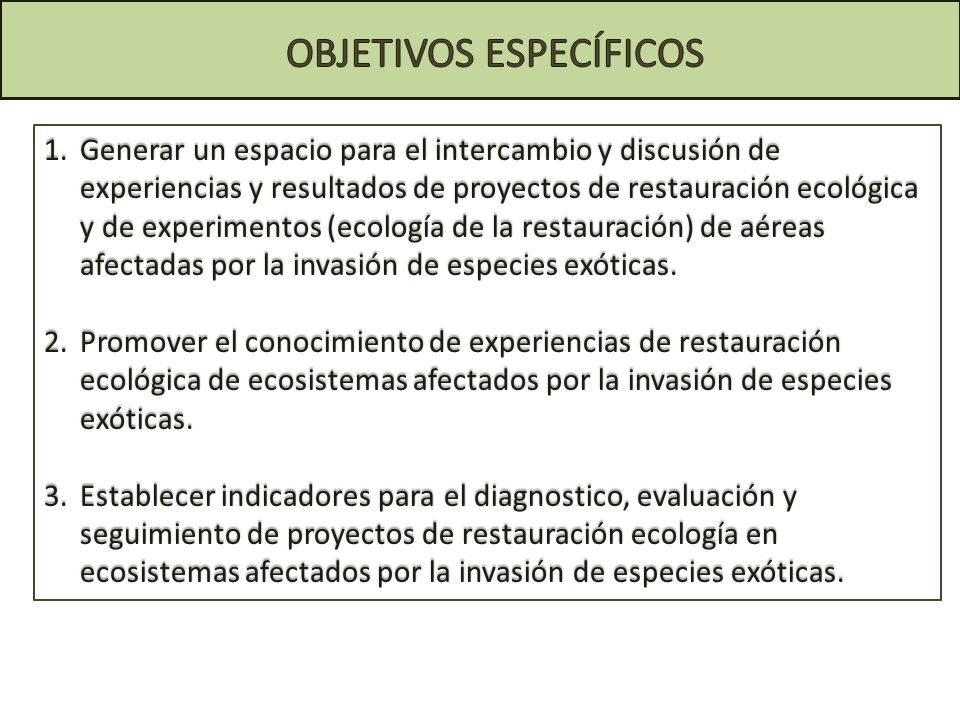 OBJETIVOS ESPECÍFICOS

1. Generar un espacio para el intercambio y discusión de experiencias y resultados de proyectos de restauración ecológica y de experimentos (ecología de la restauración) de aéreas afectadas por la invasión de especies exóticas.

2. Promover el conocimiento de experiencias de restauración ecológica de ecosistemas afectados por la invasión de especies exóticas.

3. Establecer indicadores para el diagnostico, evaluación y seguimiento de proyectos de restauración ecología en ecosistemas afectados por la invasión de especies exóticas.